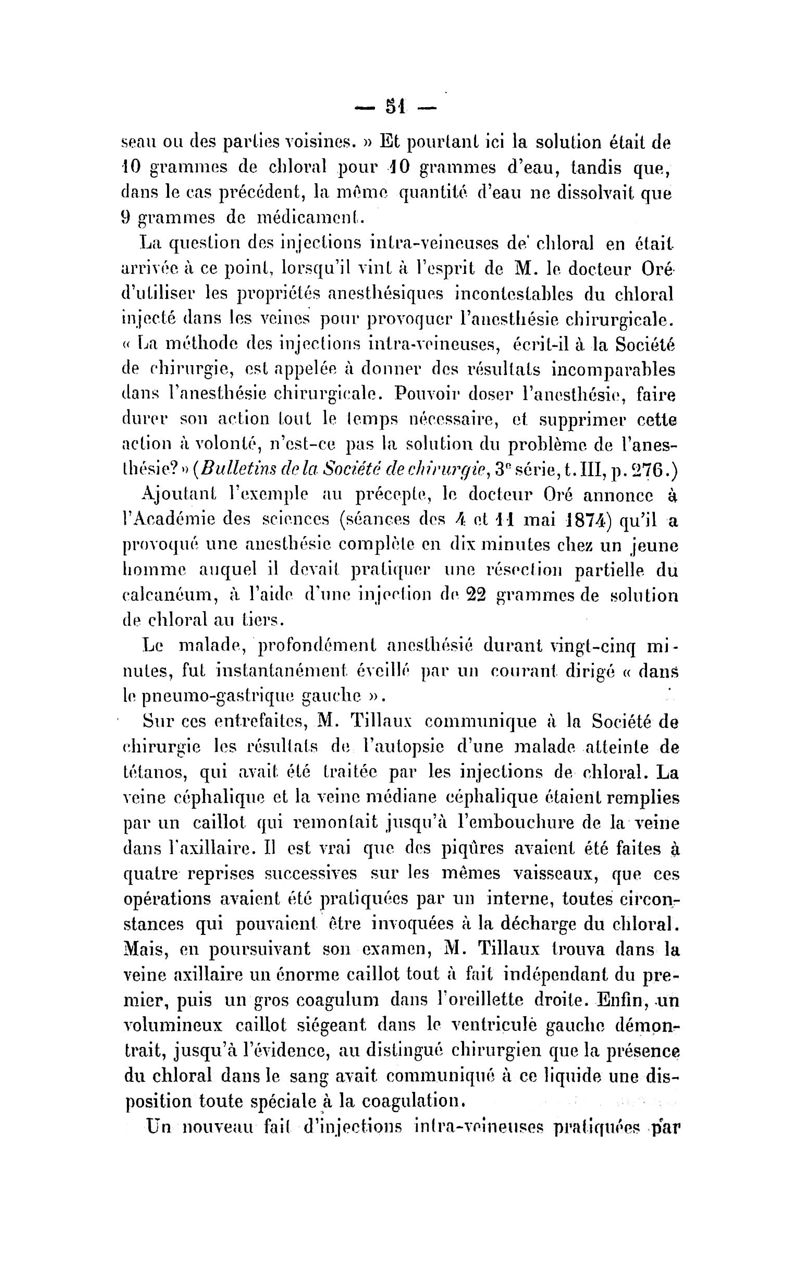 — 51 —

seau ou des parties voisines. » Et pourtant ici la solution était de 10 grammes de chloral pour 10 grammes d'eau, tandis que, dans le cas précédent, la même quantité d'eau ne dissolvait que 9 grammes de médicament.

La question des injections intra-veineuses de chloral en était arrivée à ce point, lorsqu'il vint à l'esprit de M. le docteur Oré d'utiliser les propriétés anesthésiques incontestables du chloral injecté dans les veines pour provoquer l'anesthésie chirurgicale. « La méthode des injections intra-veineuses, écrit-il à la Société de chirurgie, est appelée à donner des résultats incomparables dans l'anesthésie chirurgicale. Pouvoir doser l'anesthésie, faire durer son action tout le temps nécessaire, et supprimer cette action à volonté, n'est-ce pas la solution du problème de l'anesthésie? » (Bulletins de la Société de chirurgie, 3e série, t. III, p. 276.)

Ajoutant l'exemple au précepte, le docteur Oré annonce à l'Académie des sciences (séances des 4 et 11 mai 1874) qu'il a provoqué une anesthésie complète en dix minutes chez un jeune homme auquel il devait pratiquer une résection partielle du calcanéum, à l'aide d'une injection de 22 grammes de solution de chloral au tiers.

Le malade, profondément anesthésié durant vingt-cinq minutes, fut instantanément éveillé par un courant dirigé « dans le pneumo-gastrique gauche ».

Sur ces entrefaites, M. Tillaux communique à la Société de chirurgie les résultats de l'autopsie d'une malade atteinte de tétanos, qui avait été traitée par les injections de chloral. La veine céphalique et la veine médiane céphalique étaient remplies par un caillot qui remontait jusqu'à l'embouchure de la veine dans l'axillaire. Il est vrai que des piqûres avaient été faites à quatre reprises successives sur les mêmes vaisseaux, que ces opérations avaient été pratiquées par un interne, toutes circonstances qui pouvaient être invoquées à la décharge du chloral. Mais, en poursuivant son examen, M. Tillaux trouva dans la veine axillaire un énorme caillot tout à fait indépendant du premier, puis un gros coagulum dans l'oreillette droite. Enfin, un volumineux caillot siégeant dans le ventricule gauche démontrait, jusqu'à l'évidence, au distingué chirurgien que la présence du chloral dans le sang avait communiqué à ce liquide une disposition toute spéciale à la coagulation.

Un nouveau fait d'injections intra-veineuses pratiquées par